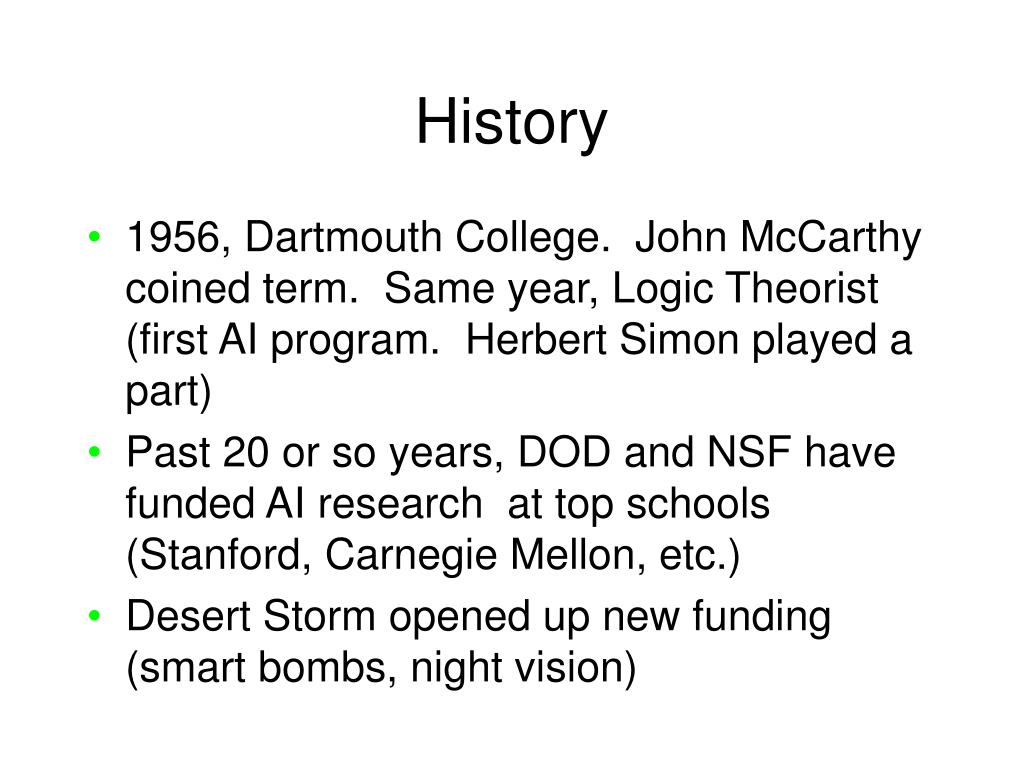 History

• 1956, Dartmouth College. John McCarthy coined term. Same year, Logic Theorist (first AI program. Herbert Simon played a part)
• Past 20 or so years, DOD and NSF have funded AI research at top schools (Stanford, Carnegie Mellon, etc.)
• Desert Storm opened up new funding (smart bombs, night vision)